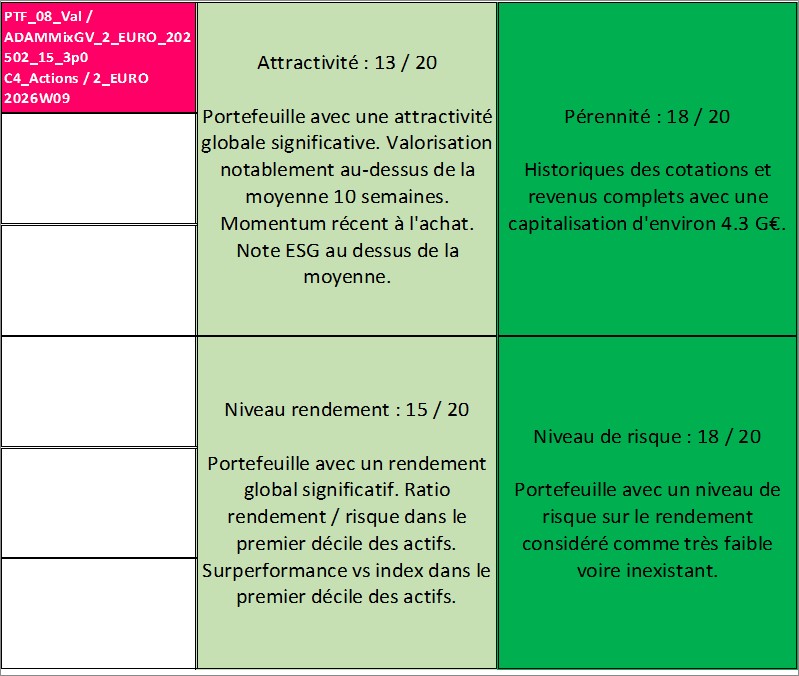 PTF_08_Val / ADAMMixGV_2_EURO_202502_15_3p0 C4_Actions / 2_EURO 2026W09

Attractivité : 13 / 20

Portefeuille avec une attractivité globale significative. Valorisation notablement au-dessus de la moyenne 10 semaines. Momentum récent à l'achat. Note ESG au dessus de la moyenne.

Pérennité : 18 / 20

Historiques des cotations et revenus complets avec une capitalisation d'environ 4.3 G€.

Niveau rendement : 15 / 20

Portefeuille avec un rendement global significatif. Ratio rendement / risque dans le premier décile des actifs. Surperformance vs index dans le premier décile des actifs.

Niveau de risque : 18 / 20

Portefeuille avec un niveau de risque sur le rendement considéré comme très faible voire inexistant.